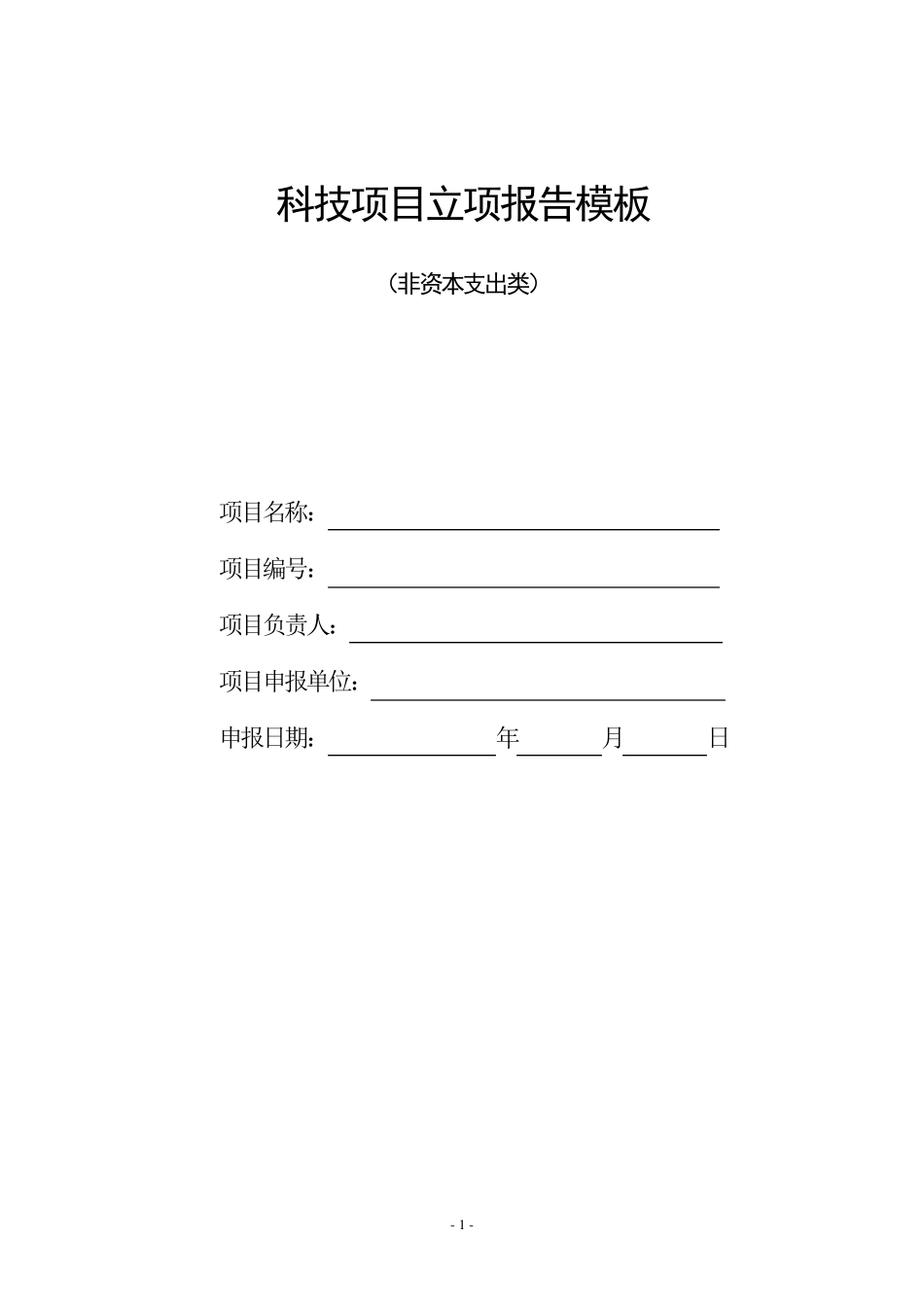 科技项目立项报告模板

（非资本支出类）

项目名称：

项目编号：

项目负责人：

项目申报单位：

申报日期：　　　　年　　　月　　　日

- 1 -